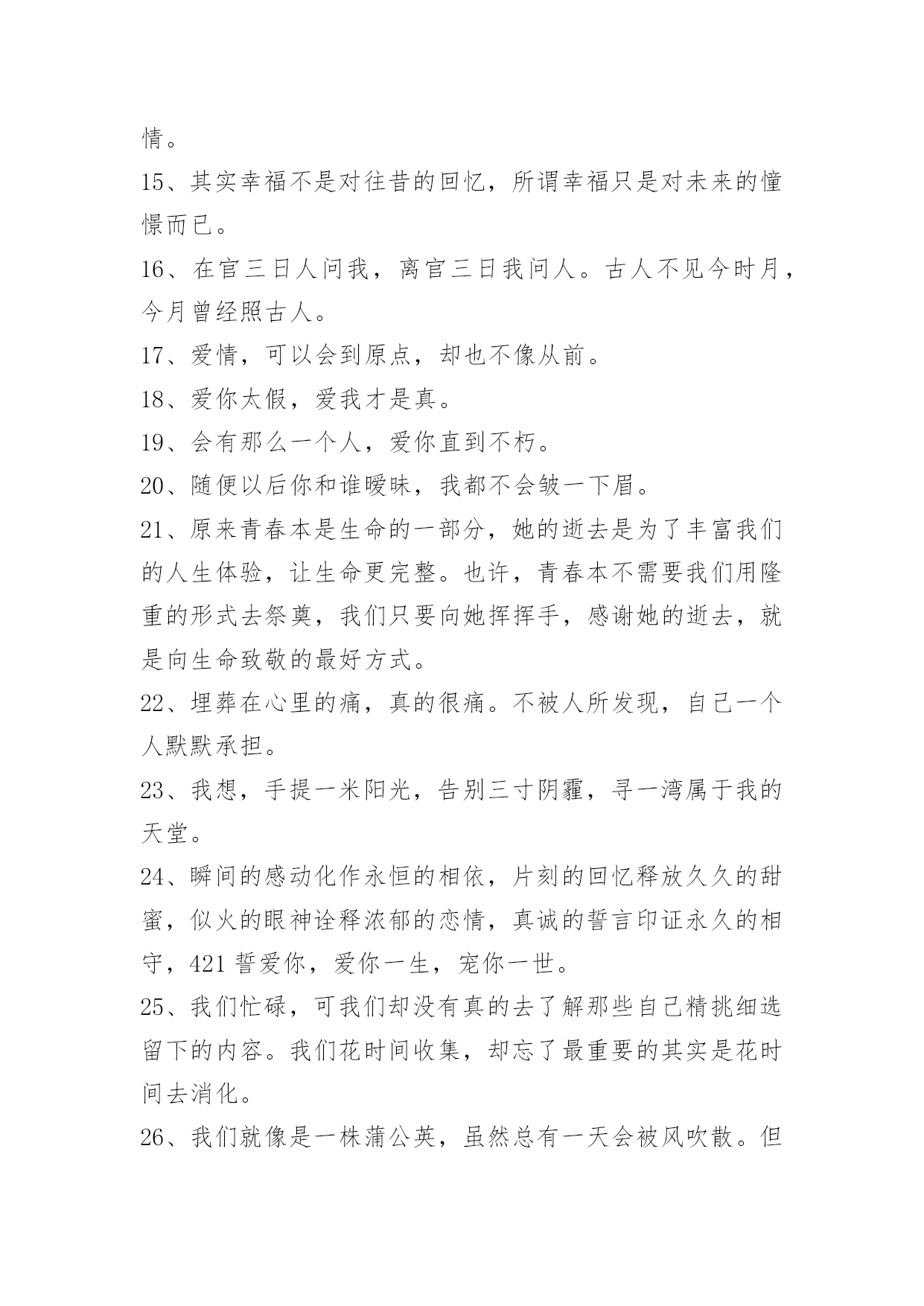 情。

15、其实幸福不是对往昔的回忆，所谓幸福只是对未来的憧憬而已。

16、在官三日人问我，离官三日我问人。古人不见今时月，今月曾经照古人。

17、爱情，可以会到原点，却也不像从前。

18、爱你太假，爱我才是真。

19、会有那么一个人，爱你直到不朽。

20、随便以后你和谁暧昧，我都不会皱一下眉。

21、原来青春本是生命的一部分，她的逝去是为了丰富我们的人生体验，让生命更完整。也许，青春本不需要我们用隆重的形式去祭奠，我们只要向她挥挥手，感谢她的逝去，就是向生命致敬的最好方式。

22、埋葬在心里的痛，真的很痛。不被人所发现，自己一个人默默承担。

23、我想，手提一米阳光，告别三寸阴霾，寻一湾属于我的天堂。

24、瞬间的感动化作永恒的相依，片刻的回忆释放久久的甜蜜，似火的眼神诠释浓郁的恋情，真诚的誓言印证永久的相守，421 誓爱你，爱你一生，宠你一世。

25、我们忙碌，可我们却没有真的去了解那些自己精挑细选留下的内容。我们花时间收集，却忘了最重要的其实是花时间去消化。

26、我们就像是一株蒲公英，虽然总有一天会被风吹散。但